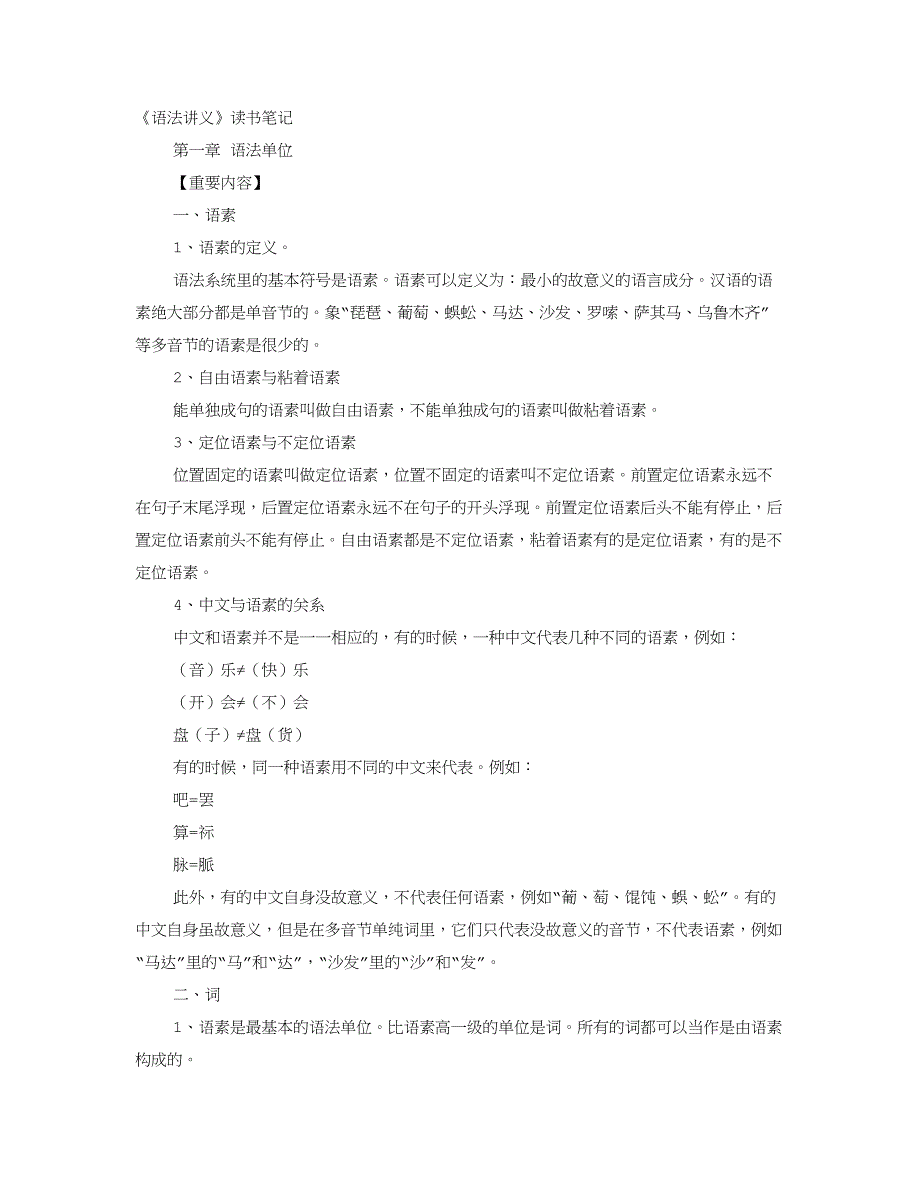 《语法讲义》读书笔记

第一章 语法单位

【重要内容】

一、语素

1、语素的定义。

语法系统里的基本符号是语素。语素可以定义为：最小的故意义的语言成分。汉语的语素绝大部分都是单音节的。象“琵琶、葡萄、蜈蚣、马达、沙发、罗嗦、萨其马、乌鲁木齐”等多音节的语素是很少的。

2、自由语素与粘着语素

能单独成句的语素叫做自由语素，不能单独成句的语素叫做粘着语素。

3、定位语素与不定位语素

位置固定的语素叫做定位语素，位置不固定的语素叫不定位语素。前置定位语素永远不在句子末尾浮现，后置定位语素永远不在句子的开头浮现。前置定位语素后头不能有停止，后置定位语素前头不能有停止。自由语素都是不定位语素，粘着语素有的是定位语素，有的是不定位语素。

4、中文与语素的关系

中文和语素并不是一一相应的，有的时候，一种中文代表几种不同的语素，例如：

（音）乐≠（快）乐

（开）会≠（不）会

盘（子）≠盘（货）

有的时候，同一种语素用不同的中文来代表。例如：

吧=罢

算=祘

脉=脈

此外，有的中文自身没故意义，不代表任何语素，例如“葡、萄、馄饨、蜈、蚣”。有的中文自身虽故意义，但是在多音节单纯词里，它们只代表没故意义的音节，不代表语素，例如“马达”里的“马”和“达”，“沙发”里的“沙”和“发”。

二、词

1、语素是最基本的语法单位。比语素高一级的单位是词。所有的词都可以当作是由语素构成的。